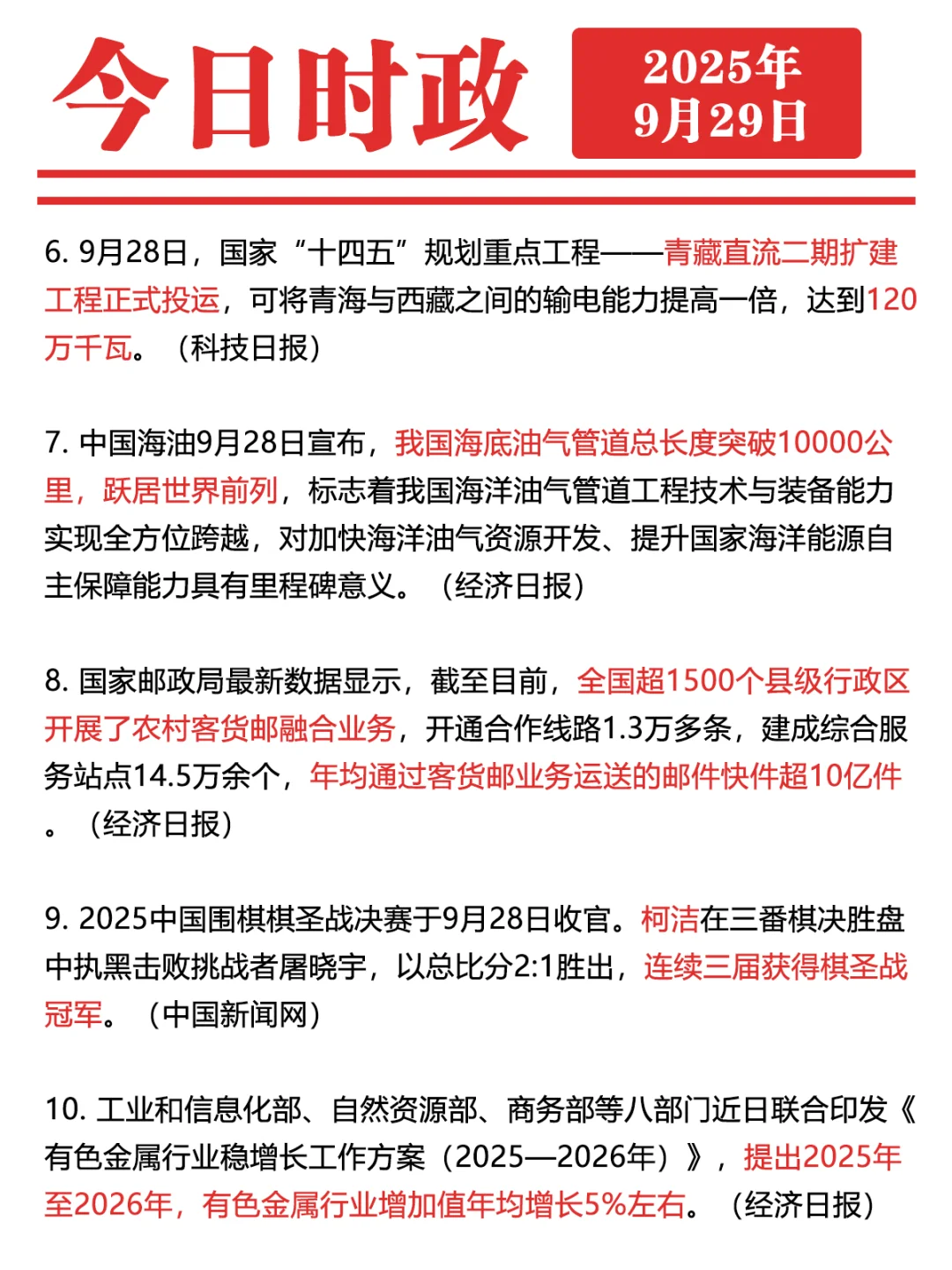 今日时政

2025年
9月29日

6. 9月28日，国家“十四五”规划重点工程——青藏直流二期扩建工程正式投运，可将青海与西藏之间的输电能力提高一倍，达到120万千瓦。（科技日报）

7. 中国海油9月28日宣布，我国海底油气管道总长度突破10000公里，跃居世界前列，标志着我国海洋油气管道工程技术与装备能力实现全方位跨越，对加快海洋油气资源开发、提升国家海洋能源自主保障能力具有里程碑意义。（经济日报）

8. 国家邮政局最新数据显示，截至目前，全国超1500个县级行政区开展了农村客货邮融合业务，开通合作线路1.3万多条，建成综合服务站点14.5万余个，年均通过客货邮业务运送的邮件快件超10亿件。（经济日报）

9. 2025中国围棋棋圣战决赛于9月28日收官。柯洁在三番棋决胜盘中执黑击败挑战者屠晓宇，以总比分2:1胜出，连续三届获得棋圣战冠军。（中国新闻网）

10. 工业和信息化部、自然资源部、商务部等八部门近日联合印发《有色金属行业稳增长工作方案（2025—2026年）》，提出2025年至2026年，有色金属行业增加值年均增长5%左右。（经济日报）